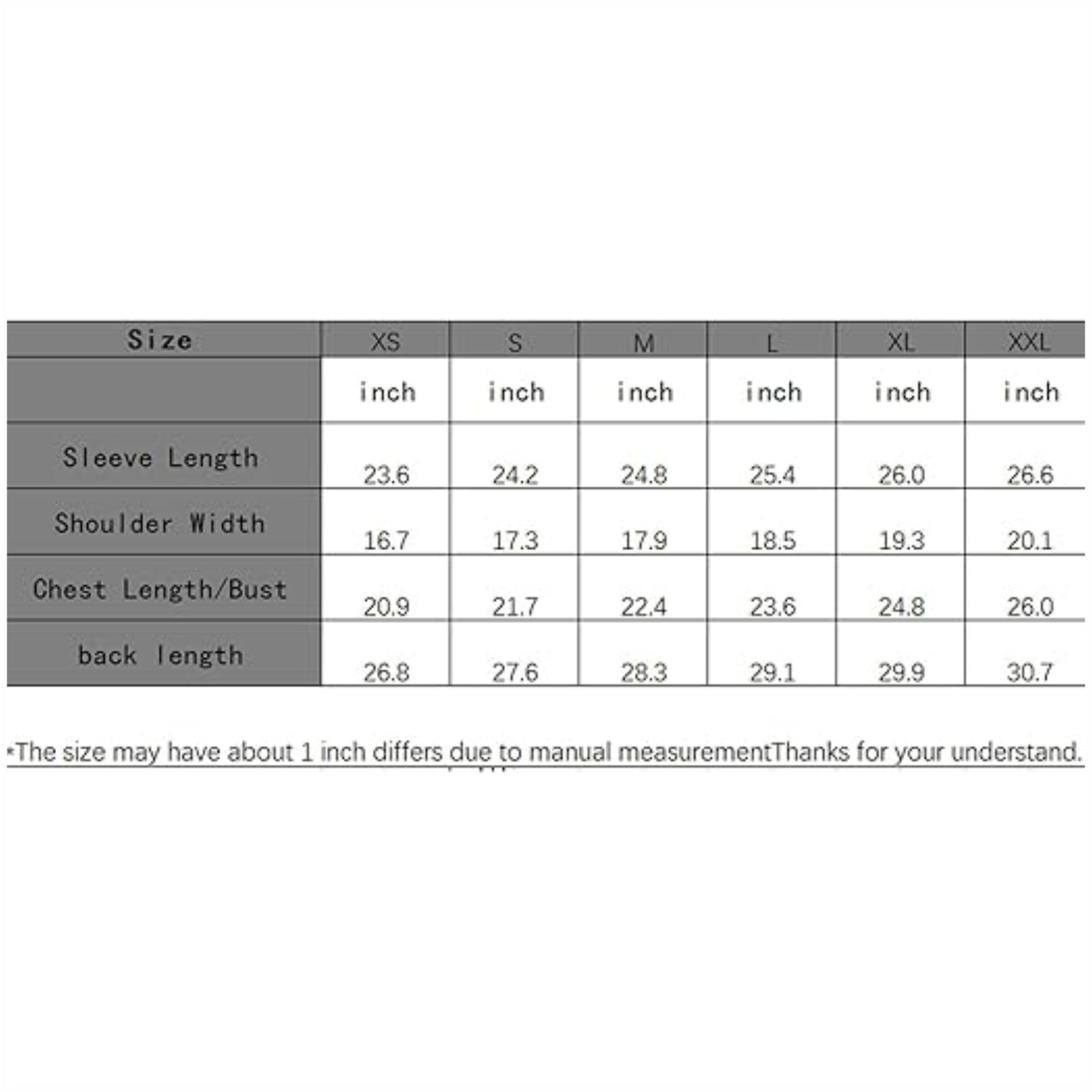 | Size | XS | S | M | L | XL | XXL |
|---|---|---|---|---|---|---|
| | inch | inch | inch | inch | inch | inch |
| Sleeve Length | 23.6 | 24.2 | 24.8 | 25.4 | 26.0 | 26.6 |
| Shoulder Width | 16.7 | 17.3 | 17.9 | 18.5 | 19.3 | 20.1 |
| Chest Length/Bust | 20.9 | 21.7 | 22.4 | 23.6 | 24.8 | 26.0 |
| back length | 26.8 | 27.6 | 28.3 | 29.1 | 29.9 | 30.7 |

*The size may have about 1 inch differs due to manual measurementThanks for your understand.